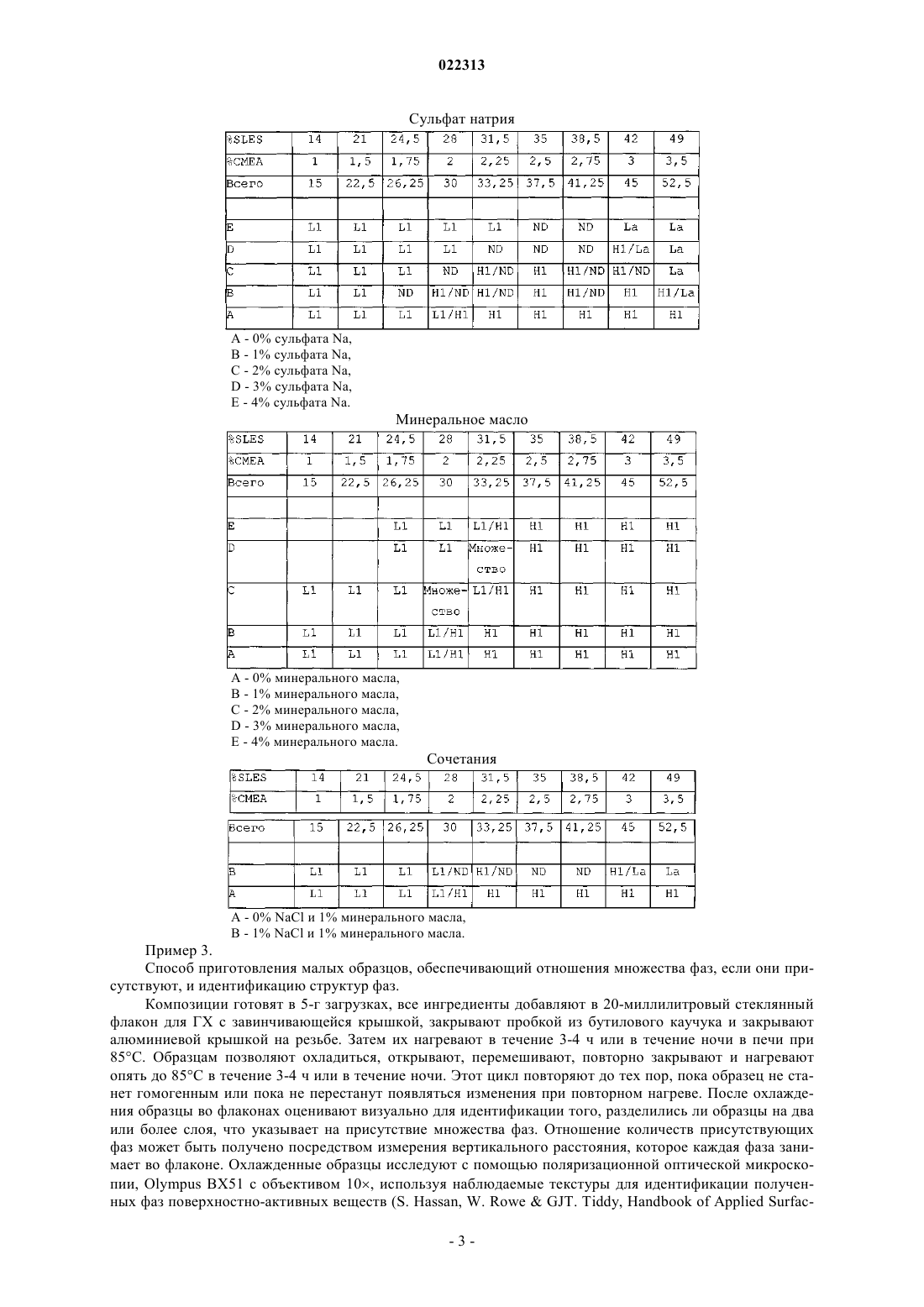 022313

Сульфат натрия

| %SLES | 14 | 21 | 24,5 | 28 | 31,5 | 35 | 38,5 | 42 | 49 |
|---|---|---|---|---|---|---|---|---|---|
| %CMEA | 1 | 1,5 | 1,75 | 2 | 2,25 | 2,5 | 2,75 | 3 | 3,5 |
| Всего | 15 | 22,5 | 26,25 | 30 | 33,25 | 37,5 | 41,25 | 45 | 52,5 |
| | | | | | | | | | |
| E | L1 | L1 | L1 | L1 | L1 | ND | ND | La | La |
| D | L1 | L1 | L1 | L1 | ND | ND | ND | H1/La | La |
| C | L1 | L1 | L1 | ND | H1/ND | H1 | H1/ND | H1/ND | La |
| B | L1 | L1 | ND | H1/ND | H1/ND | H1 | H1/ND | H1 | H1/La |
| A | L1 | L1 | L1 | L1/H1 | H1 | H1 | H1 | H1 | H1 |

A - 0% сульфата Na,
B - 1% сульфата Na,
C - 2% сульфата Na,
D - 3% сульфата Na,
E - 4% сульфата Na.

Минеральное масло

| %SLES | 14 | 21 | 24,5 | 28 | 31,5 | 35 | 38,5 | 42 | 49 |
|---|---|---|---|---|---|---|---|---|---|
| %CMEA | 1 | 1,5 | 1,75 | 2 | 2,25 | 2,5 | 2,75 | 3 | 3,5 |
| Всего | 15 | 22,5 | 26,25 | 30 | 33,25 | 37,5 | 41,25 | 45 | 52,5 |
| | | | | | | | | | |
| E | | | L1 | L1 | L1/H1 | H1 | H1 | H1 | H1 |
| D | | | L1 | L1 | Множество | H1 | H1 | H1 | H1 |
| C | L1 | L1 | L1 | Множество | L1/H1 | H1 | H1 | H1 | H1 |
| B | L1 | L1 | L1 | L1/H1 | H1 | H1 | H1 | H1 | H1 |
| A | L1 | L1 | L1 | L1/H1 | H1 | H1 | H1 | H1 | H1 |

A - 0% минерального масла,
B - 1% минерального масла,
C - 2% минерального масла,
D - 3% минерального масла,
E - 4% минерального масла.

Сочетания

| %SLES | 14 | 21 | 24,5 | 28 | 31,5 | 35 | 38,5 | 42 | 49 |
|---|---|---|---|---|---|---|---|---|---|
| %CMEA | 1 | 1,5 | 1,75 | 2 | 2,25 | 2,5 | 2,75 | 3 | 3,5 |
| Всего | 15 | 22,5 | 26,25 | 30 | 33,25 | 37,5 | 41,25 | 45 | 52,5 |
| | | | | | | | | | |
| B | L1 | L1 | L1 | L1/ND | H1/ND | ND | ND | H1/La | La |
| A | L1 | L1 | L1 | L1/H1 | H1 | H1 | H1 | H1 | H1 |

A - 0% NaCl и 1% минерального масла,
B - 1% NaCl и 1% минерального масла.

Пример 3.

Способ приготовления малых образцов, обеспечивающий отношения множества фаз, если они присутствуют, и идентификацию структур фаз.

Композиции готовят в 5-г загрузках, все ингредиенты добавляют в 20-миллилитровый стеклянный флакон для ГХ с завинчивающейся крышкой, закрывают пробкой из бутилового каучука и закрывают алюминиевой крышкой на резьбе. Затем их нагревают в течение 3-4 ч или в течение ночи в печи при 85°C. Образцам позволяют охладиться, открывают, перемешивают, повторно закрывают и нагревают опять до 85°C в течение 3-4 ч или в течение ночи. Этот цикл повторяют до тех пор, пока образец не станет гомогенным или пока не перестанут появляться изменения при повторном нагреве. После охлаждения образцы во флаконах оценивают визуально для идентификации того, разделились ли образцы на два или более слоя, что указывает на присутствие множества фаз. Отношение количеств присутствующих фаз может быть получено посредством измерения вертикального расстояния, которое каждая фаза занимает во флаконе. Охлажденные образцы исследуют с помощью поляризационной оптической микроскопии, Olympus BX51 с объективом 10×, используя наблюдаемые текстуры для идентификации полученных фаз поверхностно-активных веществ (S. Hassan, W. Rowe & GJT. Tiddy, Handbook of Applied Surfac-

- 3 -